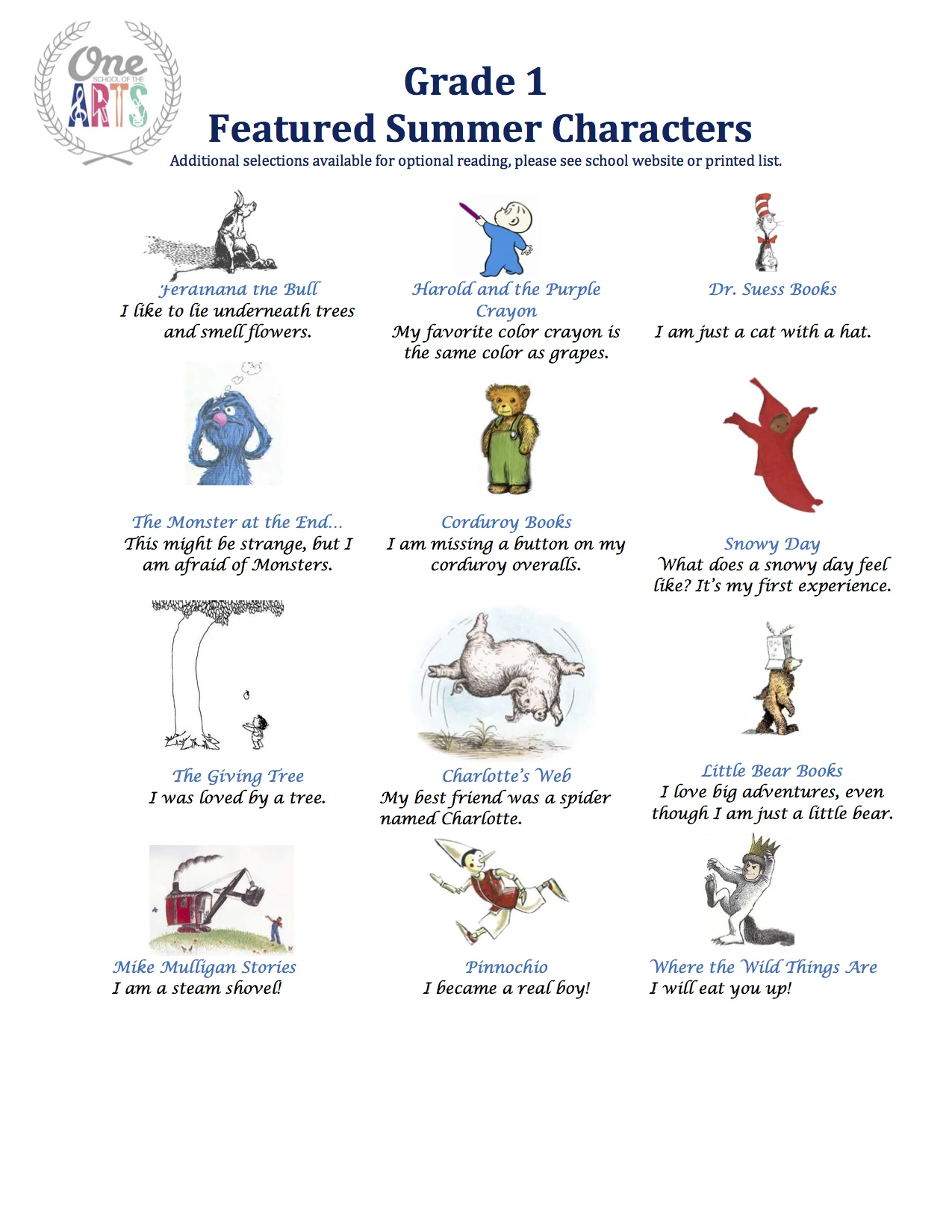 One
SCHOOL OF THE
ARTS

Grade 1
Featured Summer Characters
Additional selections available for optional reading, please see school website or printed list.

Ferdinand the Bull
I like to lie underneath trees and smell flowers.

Harold and the Purple Crayon
My favorite color crayon is the same color as grapes.

Dr. Suess Books
I am just a cat with a hat.

The Monster at the End…
This might be strange, but I am afraid of Monsters.

Corduroy Books
I am missing a button on my corduroy overalls.

Snowy Day
What does a snowy day feel like? It's my first experience.

The Giving Tree
I was loved by a tree.

Charlotte's Web
My best friend was a spider named Charlotte.

Little Bear Books
I love big adventures, even though I am just a little bear.

Mike Mulligan Stories
I am a steam shovel!

Pinnochio
I became a real boy!

Where the Wild Things Are
I will eat you up!